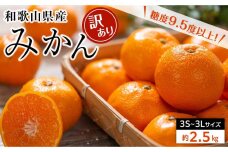 和歌山県産

みかん

訳あり

糖度9.5度以上!

3S~3Lサイズ

約2.5kg